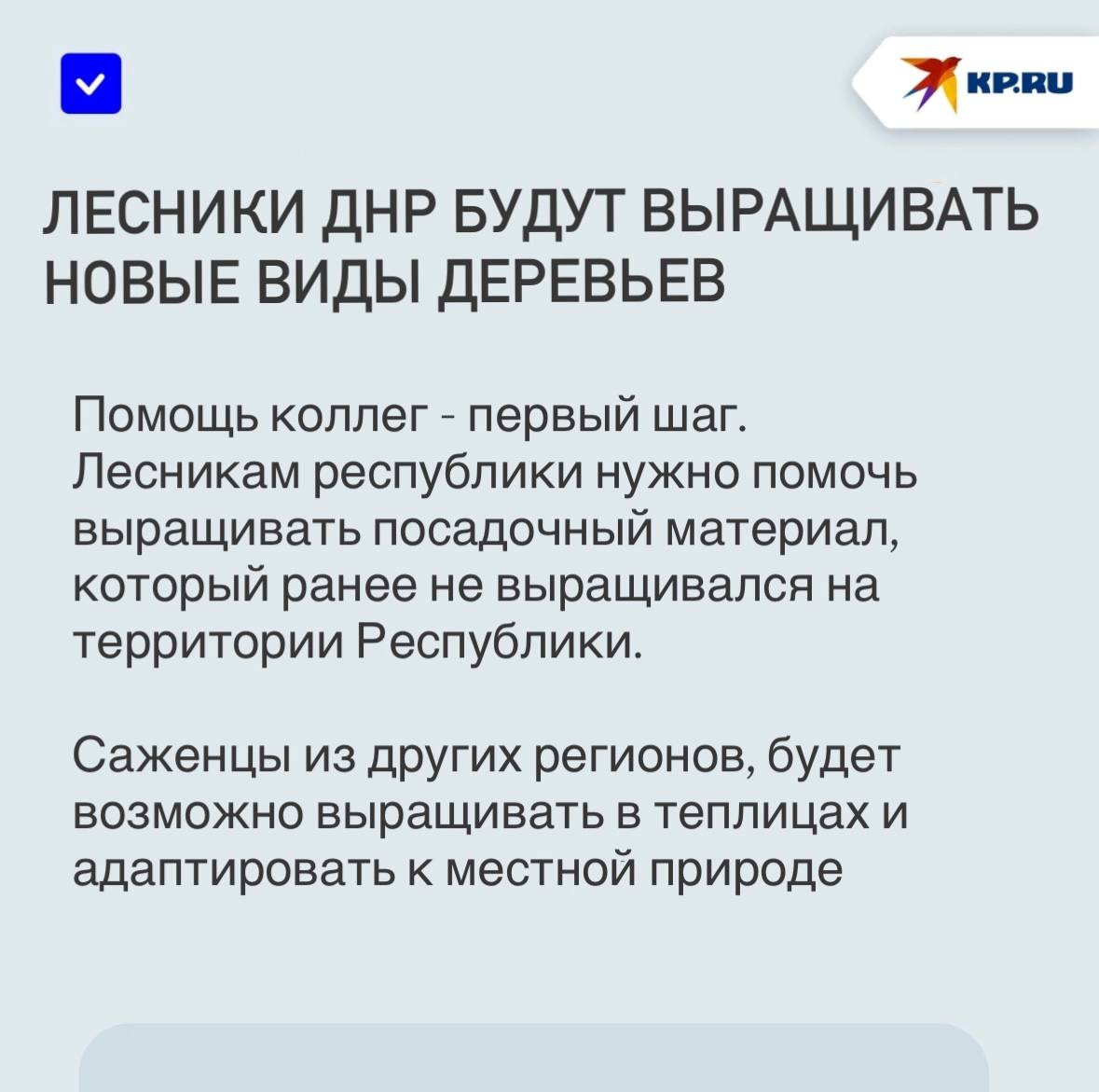 KP.RU

ЛЕСНИКИ ДНР БУДУТ ВЫРАЩИВАТЬ НОВЫЕ ВИДЫ ДЕРЕВЬЕВ

Помощь коллег - первый шаг. Лесникам республики нужно помочь выращивать посадочный материал, который ранее не выращивался на территории Республики.

Саженцы из других регионов, будет возможно выращивать в теплицах и адаптировать к местной природе